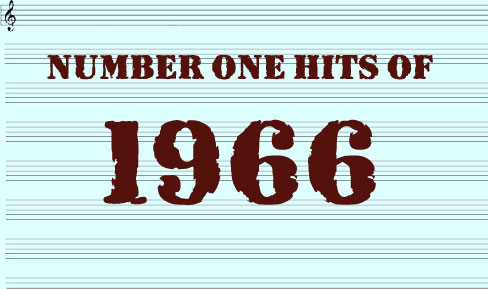 NUMBER ONE HITS OF

1966